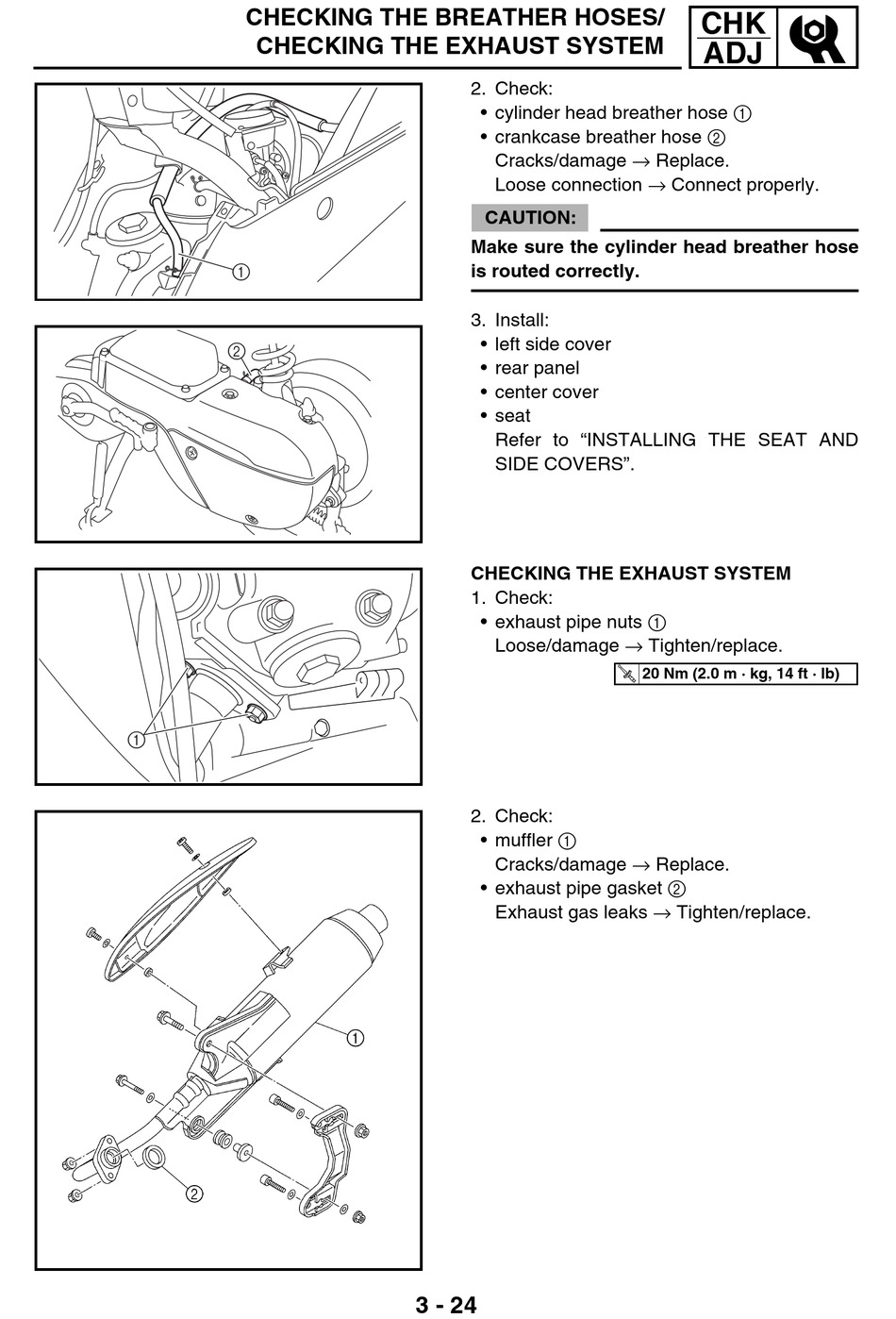 CHECKING THE BREATHER HOSES/ CHECKING THE EXHAUST SYSTEM

CHK ADJ

①

②

①

①

②

2. Check:
• cylinder head breather hose ①
• crankcase breather hose ②
Cracks/damage → Replace.
Loose connection → Connect properly.

CAUTION:

Make sure the cylinder head breather hose is routed correctly.

3. Install:
• left side cover
• rear panel
• center cover
• seat
Refer to “INSTALLING THE SEAT AND SIDE COVERS”.

CHECKING THE EXHAUST SYSTEM
1. Check:
• exhaust pipe nuts ①
Loose/damage → Tighten/replace.

20 Nm (2.0 m · kg, 14 ft · lb)

2. Check:
• muffler ①
Cracks/damage → Replace.
• exhaust pipe gasket ②
Exhaust gas leaks → Tighten/replace.

3 - 24